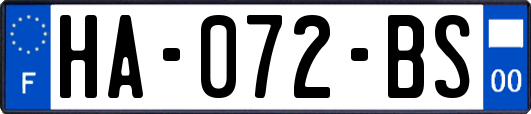 F
HA-072-BS
00